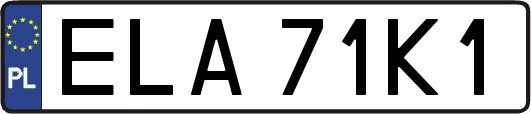 PL

ELA 71K1